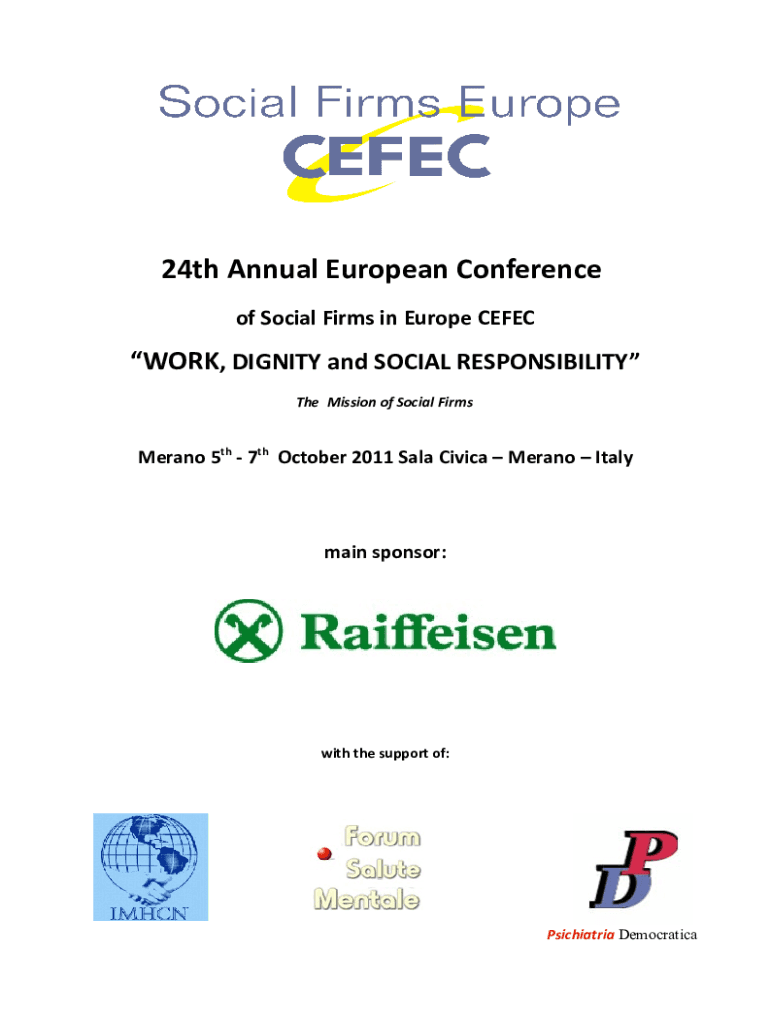 Social Firms Europe
CEFEC

24th Annual European Conference

of Social Firms in Europe CEFEC

“WORK, DIGNITY and SOCIAL RESPONSIBILITY”

The Mission of Social Firms

Merano 5$^{th}$ - 7$^{th}$ October 2011 Sala Civica – Merano – Italy

main sponsor:

Raiffeisen

with the support of:

IMHCN

Forum Salute Mentale

PD

Psichiatria Democratica